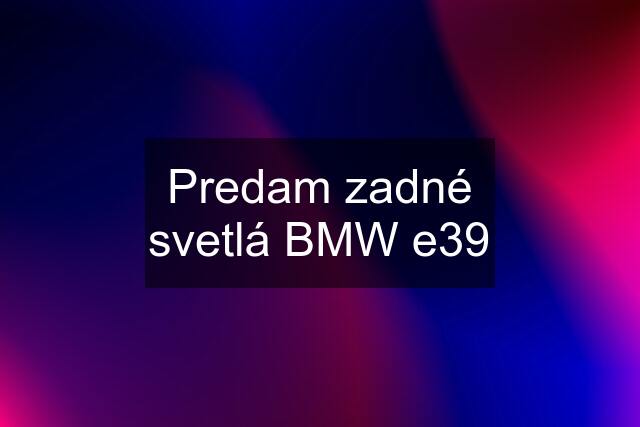 Predam zadné svetlá BMW e39